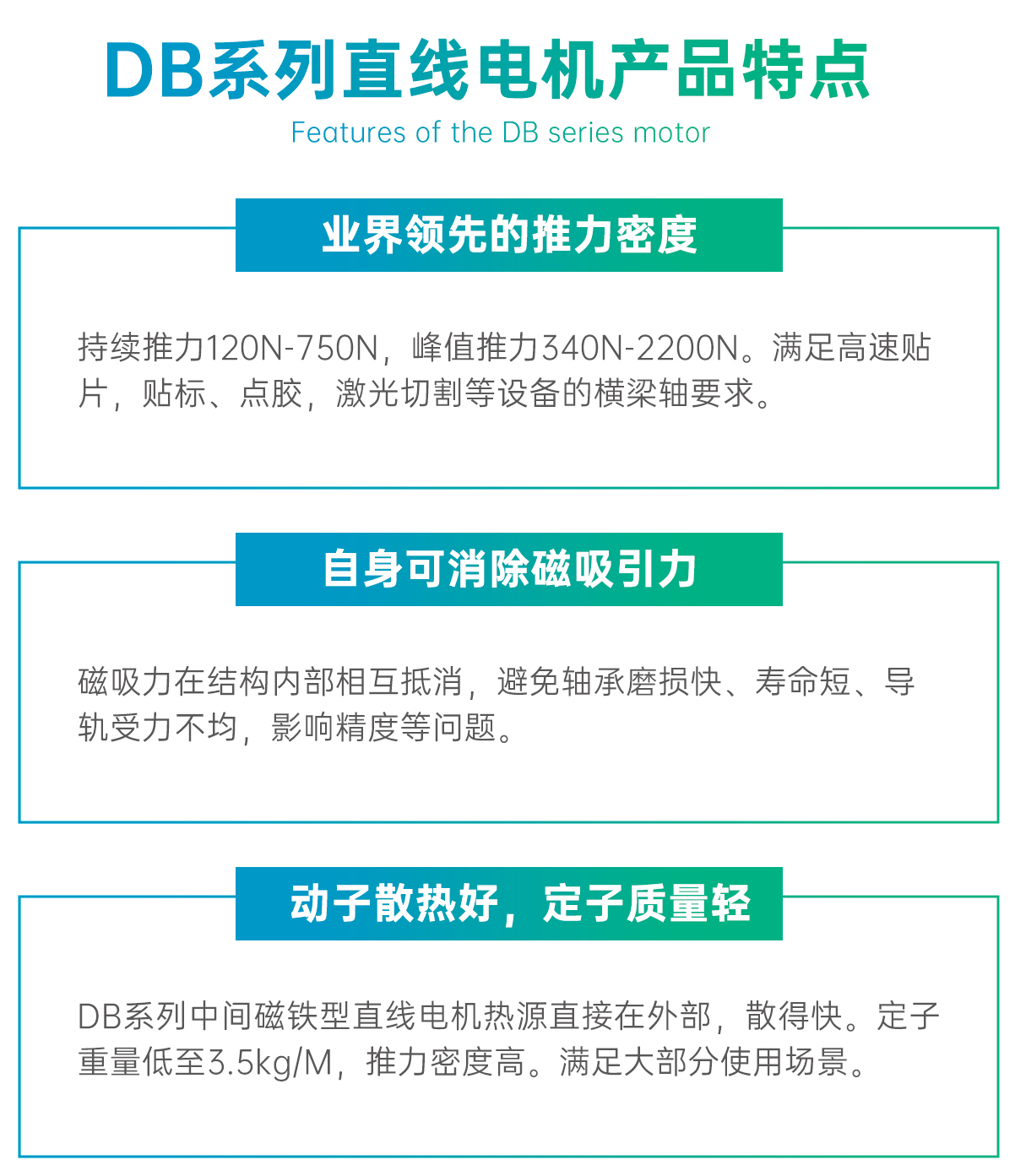 DB系列直线电机产品特点
Features of the DB series motor

业界领先的推力密度

持续推力120N-750N，峰值推力340N-2200N。满足高速贴片，贴标、点胶，激光切割等设备的横梁轴要求。

自身可消除磁吸引力

磁吸力在结构内部相互抵消，避免轴承磨损快、寿命短、导轨受力不均，影响精度等问题。

动子散热好，定子质量轻

DB系列中间磁铁型直线电机热源直接在外部，散得快。定子重量低至3.5kg/M，推力密度高。满足大部分使用场景。